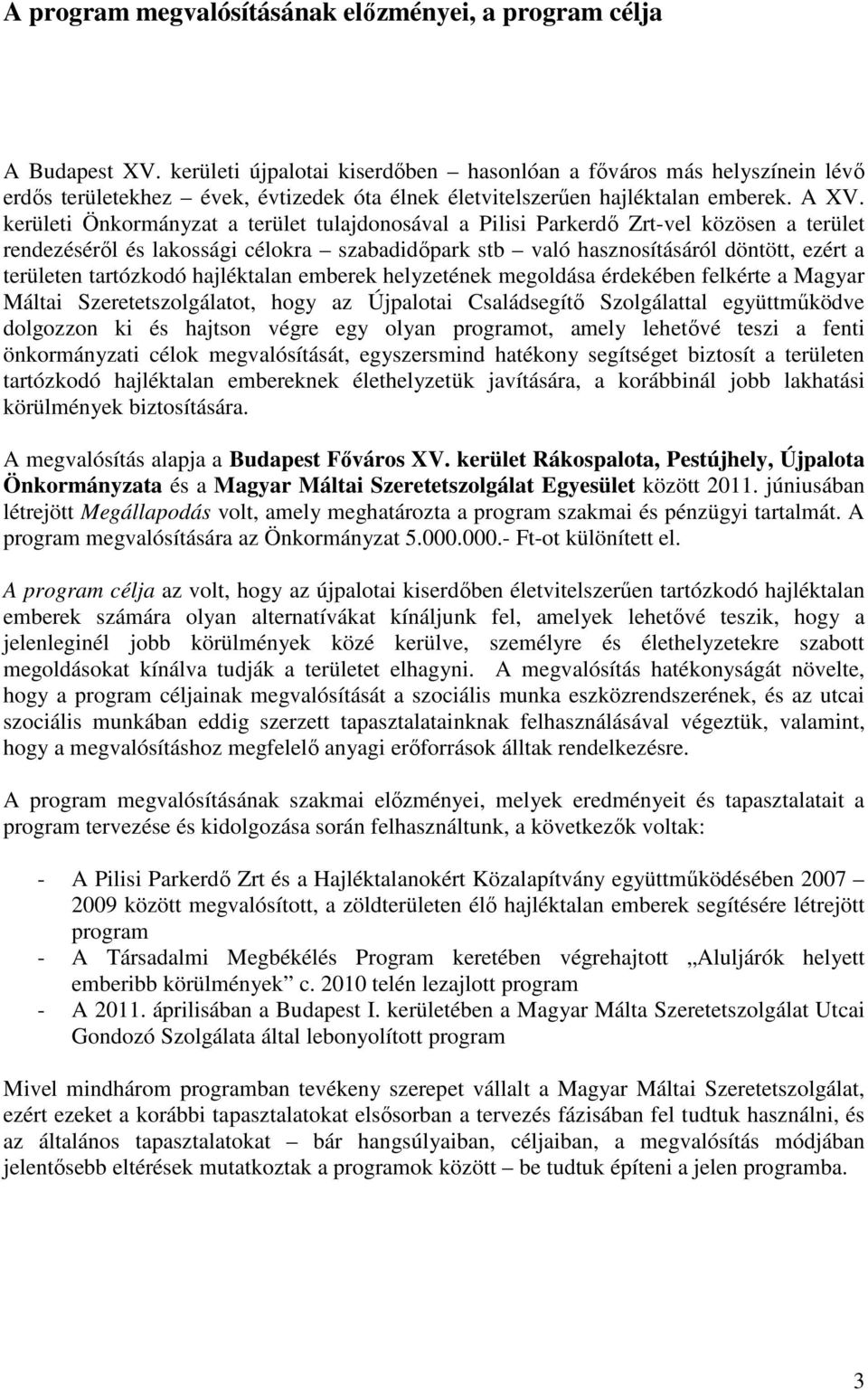 A program megvalósításának előzményei, a program célja

A Budapest XV. kerületi újpalotai kiserdőben – hasonlóan a főváros más helyszínein lévő erdős területekhez – évek, évtizedek óta élnek életvitelszerűen hajléktalan emberek. A XV. kerületi Önkormányzat a terület tulajdonosával a Pilisi Parkerdő Zrt-vel közösen a terület rendezéséről és lakossági célokra – szabadidőpark stb – való hasznosításáról döntött, ezért a területen tartózkodó hajléktalan emberek helyzetének megoldása érdekében felkérte a Magyar Máltai Szeretetszolgálatot, hogy az Újpalotai Családsegítő Szolgálattal együttműködve dolgozzon ki és hajtson végre egy olyan programot, amely lehetővé teszi a fenti önkormányzati célok megvalósítását, egyszersmind hatékony segítséget biztosít a területen tartózkodó hajléktalan embereknek élethelyzetük javítására, a korábbinál jobb lakhatási körülmények biztosítására.

A megvalósítás alapja a Budapest Főváros XV. kerület Rákospalota, Pestújhely, Újpalota Önkormányzata és a Magyar Máltai Szeretetszolgálat Egyesület között 2011. júniusában létrejött Megállapodás volt, amely meghatározta a program szakmai és pénzügyi tartalmát. A program megvalósítására az Önkormányzat 5.000.000.- Ft-ot különített el.

A program célja az volt, hogy az újpalotai kiserdőben életvitelszerűen tartózkodó hajléktalan emberek számára olyan alternatívákat kínáljunk fel, amelyek lehetővé teszik, hogy a jelenleginél jobb körülmények közé kerülve, személyre és élethelyzetekre szabott megoldásokat kínálva tudják a területet elhagyni. A megvalósítás hatékonyságát növelte, hogy a program céljainak megvalósítását a szociális munka eszközrendszerének, és az utcai szociális munkában eddig szerzett tapasztalatainknak felhasználásával végeztük, valamint, hogy a megvalósításhoz megfelelő anyagi erőforrások álltak rendelkezésre.

A program megvalósításának szakmai előzményei, melyek eredményeit és tapasztalatait a program tervezése és kidolgozása során felhasználtunk, a következők voltak:

- A Pilisi Parkerdő Zrt és a Hajléktalanokért Közalapítvány együttműködésében 2007 – 2009 között megvalósított, a zöldterületen élő hajléktalan emberek segítésére létrejött program
- A Társadalmi Megbékélés Program keretében végrehajtott „Aluljárók helyett emberibb körülmények” c. 2010 telén lezajlott program
- A 2011. áprilisában a Budapest I. kerületében a Magyar Málta Szeretetszolgálat Utcai Gondozó Szolgálata által lebonyolított program

Mivel mindhárom programban tevékeny szerepet vállalt a Magyar Máltai Szeretetszolgálat, ezért ezeket a korábbi tapasztalatokat elsősorban a tervezés fázisában fel tudtuk használni, és az általános tapasztalatokat – bár hangsúlyaiban, céljaiban, a megvalósítás módjában jelentősebb eltérések mutatkoztak a programok között – be tudtuk építeni a jelen programba.

3